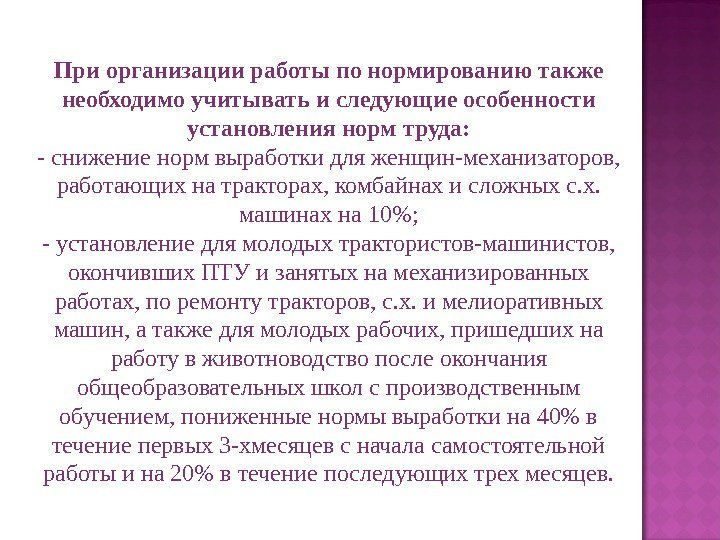 При организации работы по нормированию также необходимо учитывать и следующие особенности установления норм труда:
- снижение норм выработки для женщин-механизаторов, работающих на тракторах, комбайнах и сложных с.х. машинах на 10%;
- установление для молодых трактористов-машинистов, окончивших ПТУ и занятых на механизированных работах, по ремонту тракторов, с.х. и мелиоративных машин, а также для молодых рабочих, пришедших на работу в животноводство после окончания общеобразовательных школ с производственным обучением, пониженные нормы выработки на 40% в течение первых 3-хмесяцев с начала самостоятельной работы и на 20% в течение последующих трех месяцев.